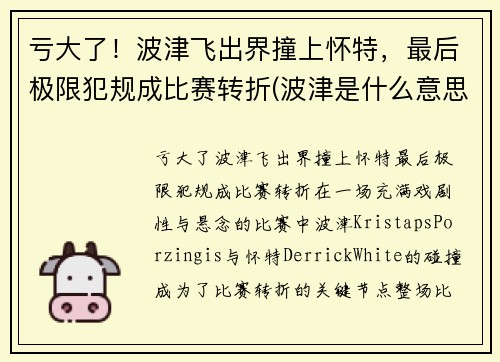 亏大了！波津飞出界撞上怀特，最后极限犯规成比赛转折(波津是什么意思

亏大了波津飞出界撞上怀特最后极限犯规成比赛转折在一场充满戏剧性与悬念的比赛中波津KristapsPorzingis与怀特DerrickWhite的碰撞成为了比赛转折的关键节点整场比